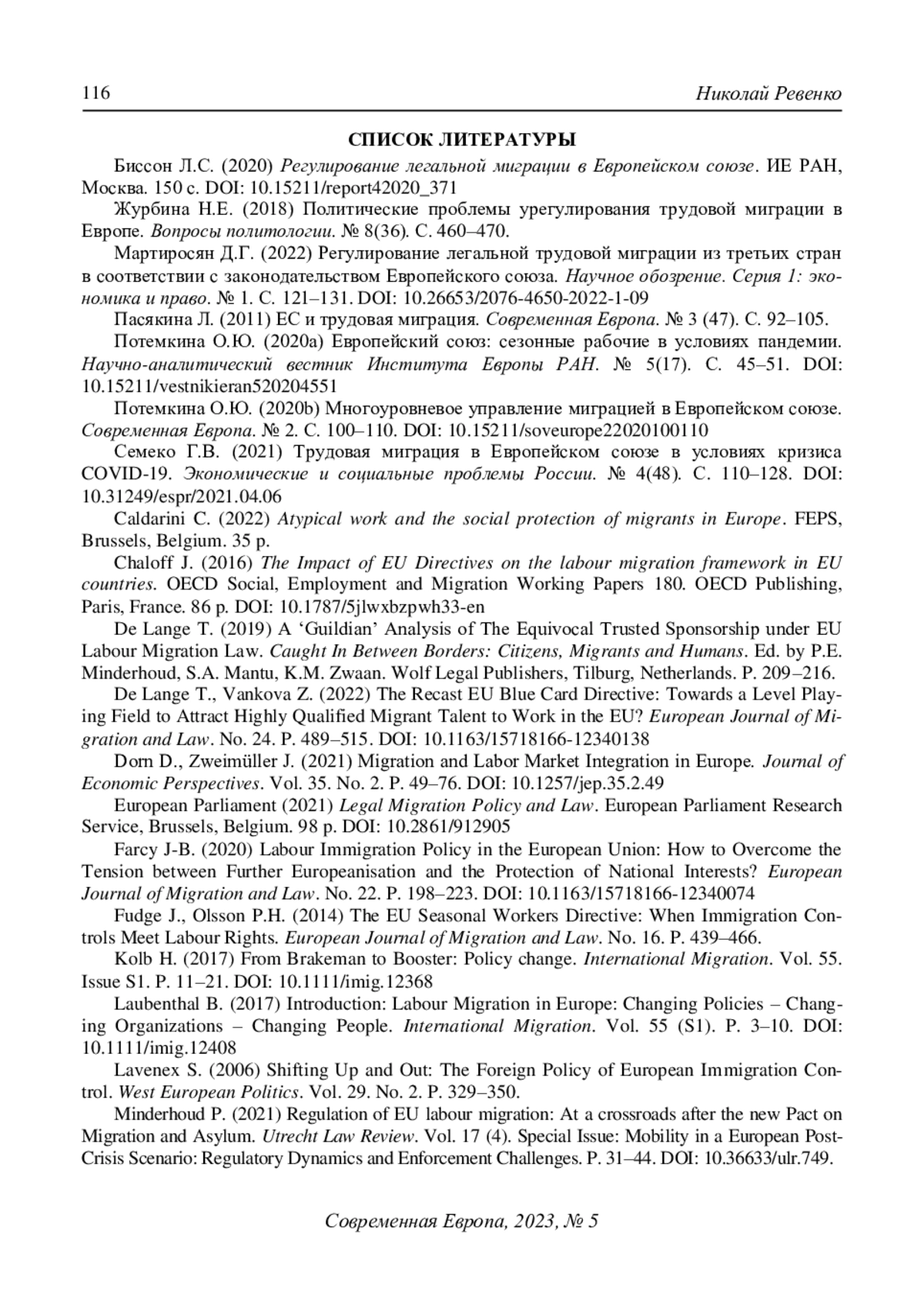 116 Николай Ревенко

СПИСОК ЛИТЕРАТУРЫ

Биссон Л.С. (2020) Регулирование легальной миграции в Европейском союзе. ИЕ РАН, Москва. 150 с. DOI: 10.15211/report42020_371

Журбина Н.Е. (2018) Политические проблемы урегулирования трудовой миграции в Европе. Вопросы политологии. № 8(36). С. 460–470.

Мартиросян Д.Г. (2022) Регулирование легальной трудовой миграции из третьих стран в соответствии с законодательством Европейского союза. Научное обозрение. Серия 1: экономика и право. № 1. С. 121–131. DOI: 10.26653/2076-4650-2022-1-09

Пасякина Л. (2011) ЕС и трудовая миграция. Современная Европа. № 3 (47). С. 92–105.

Потемкина О.Ю. (2020a) Европейский союз: сезонные рабочие в условиях пандемии. Научно-аналитический вестник Института Европы РАН. № 5(17). С. 45–51. DOI: 10.15211/vestnikieran520204551

Потемкина О.Ю. (2020b) Многоуровневое управление миграцией в Европейском союзе. Современная Европа. № 2. С. 100–110. DOI: 10.15211/soveurope22020100110

Семеко Г.В. (2021) Трудовая миграция в Европейском союзе в условиях кризиса COVID-19. Экономические и социальные проблемы России. № 4(48). С. 110–128. DOI: 10.31249/espr/2021.04.06

Caldarini C. (2022) Atypical work and the social protection of migrants in Europe. FEPS, Brussels, Belgium. 35 p.

Chaloff J. (2016) The Impact of EU Directives on the labour migration framework in EU countries. OECD Social, Employment and Migration Working Papers 180. OECD Publishing, Paris, France. 86 p. DOI: 10.1787/5jlwxbzpwh33-en

De Lange T. (2019) A ‘Guildian’ Analysis of The Equivocal Trusted Sponsorship under EU Labour Migration Law. Caught In Between Borders: Citizens, Migrants and Humans. Ed. by P.E. Minderhoud, S.A. Mantu, K.M. Zwaan. Wolf Legal Publishers, Tilburg, Netherlands. P. 209–216.

De Lange T., Vankova Z. (2022) The Recast EU Blue Card Directive: Towards a Level Playing Field to Attract Highly Qualified Migrant Talent to Work in the EU? European Journal of Migration and Law. No. 24. P. 489–515. DOI: 10.1163/15718166-12340138

Dorn D., Zweimüller J. (2021) Migration and Labor Market Integration in Europe. Journal of Economic Perspectives. Vol. 35. No. 2. P. 49–76. DOI: 10.1257/jep.35.2.49

European Parliament (2021) Legal Migration Policy and Law. European Parliament Research Service, Brussels, Belgium. 98 p. DOI: 10.2861/912905

Farcy J-B. (2020) Labour Immigration Policy in the European Union: How to Overcome the Tension between Further Europeanisation and the Protection of National Interests? European Journal of Migration and Law. No. 22. P. 198–223. DOI: 10.1163/15718166-12340074

Fudge J., Olsson P.H. (2014) The EU Seasonal Workers Directive: When Immigration Controls Meet Labour Rights. European Journal of Migration and Law. No. 16. P. 439–466.

Kolb H. (2017) From Brakeman to Booster: Policy change. International Migration. Vol. 55. Issue S1. P. 11–21. DOI: 10.1111/imig.12368

Laubenthal B. (2017) Introduction: Labour Migration in Europe: Changing Policies – Changing Organizations – Changing People. International Migration. Vol. 55 (S1). P. 3–10. DOI: 10.1111/imig.12408

Lavenex S. (2006) Shifting Up and Out: The Foreign Policy of European Immigration Control. West European Politics. Vol. 29. No. 2. P. 329–350.

Minderhoud P. (2021) Regulation of EU labour migration: At a crossroads after the new Pact on Migration and Asylum. Utrecht Law Review. Vol. 17 (4). Special Issue: Mobility in a European Post-Crisis Scenario: Regulatory Dynamics and Enforcement Challenges. P. 31–44. DOI: 10.36633/ulr.749.

Современная Европа, 2023, № 5